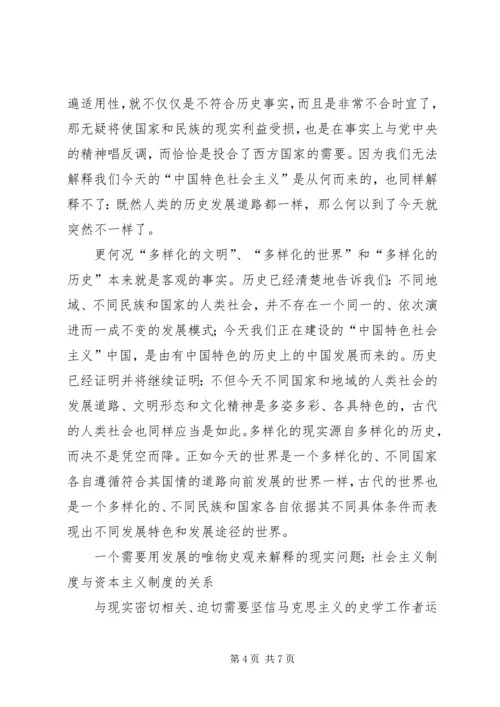 遍适用性，就不仅仅是不符合历史事实，而且是非常不合时宜了，那无疑将使国家和民族的现实利益受损，也是在事实上与党中央的精神唱反调，而恰恰是投合了西方国家的需要。因为我们无法解释我们今天的“中国特色社会主义”是从何而来的，也同样解释不了：既然人类的历史发展道路都一样，那么何以到了今天就突然不一样了。

更何况“多样化的文明”、“多样化的世界”和“多样化的历史”本来就是客观的事实。历史已经清楚地告诉我们：不同地域、不同民族和国家的人类社会，并不存在一个同一的、依次演进而一成不变的发展模式；今天我们正在建设的“中国特色社会主义”中国，是由有中国特色的历史上的中国发展而来的。历史已经证明并将继续证明：不但今天不同国家和地域的人类社会的发展道路、文明形态和文化精神是多姿多彩、各具特色的，古代的人类社会也同样应当是如此。多样化的现实源自多样化的历史，而决不是凭空而降。正如今天的世界是一个多样化的、不同国家各自遵循符合其国情的道路向前发展的世界一样，古代的世界也是一个多样化的、不同民族和国家各自依据其不同具体条件而表现出不同发展特色和发展途径的世界。

一个需要用发展的唯物史观来解释的现实问题：社会主义制度与资本主义制度的关系

与现实密切相关、迫切需要坚信马克思主义的史学工作者运

第 4 页 共 7 页